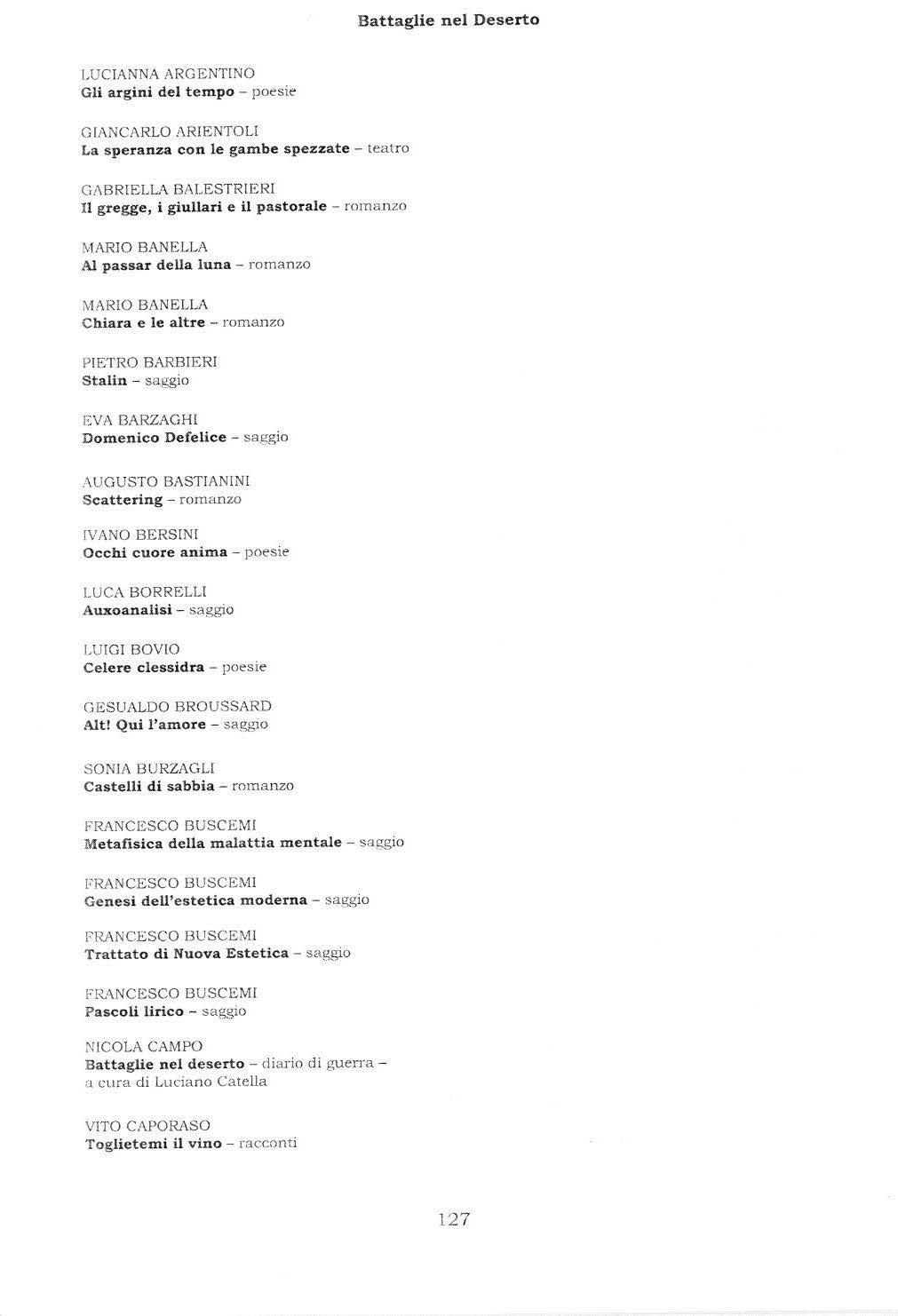 Battaglie nel Deserto

LUCIANNA ARGENTINO
Gli argini del tempo – poesie

GIANCARLO ARIENTOLI
La speranza con le gambe spezzate – teatro

GABRIELLA BALESTRIERI
Il gregge, i giullari e il pastorale – romanzo

MARIO BANELLA
Al passar della luna – romanzo

MARIO BANELLA
Chiara e le altre – romanzo

PIETRO BARBIERI
Stalin – saggio

EVA BARZAGHI
Domenico Defelice – saggio

AUGUSTO BASTIANINI
Scattering – romanzo

IVANO BERSINI
Occhi cuore anima – poesie

LUCA BORRELLI
Auxoanalisi – saggio

LUIGI BOVIO
Celere clessidra – poesie

GESUALDO BROUSSARD
Alt! Qui l'amore – saggio

SONIA BURZAGLI
Castelli di sabbia – romanzo

FRANCESCO BUSCEMI
Metafisica della malattia mentale – saggio

FRANCESCO BUSCEMI
Genesi dell'estetica moderna – saggio

FRANCESCO BUSCEMI
Trattato di Nuova Estetica – saggio

FRANCESCO BUSCEMI
Pascoli lirico – saggio

NICOLA CAMPO
Battaglie nel deserto – diario di guerra – a cura di Luciano Catella

VITO CAPORASO
Toglietemi il vino – racconti

127